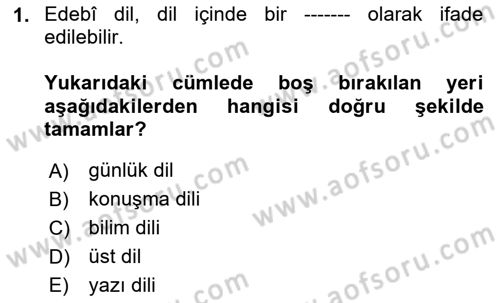 1. Edebî dil, dil içinde bir ------- olarak ifade edilebilir.

Yukarıdaki cümlede boş bırakılan yeri aşağıdakilerden hangisi doğru şekilde tamamlar?

A) günlük dil
B) konuşma dili
C) bilim dili
D) üst dil
E) yazı dili

www.aofsoru.com